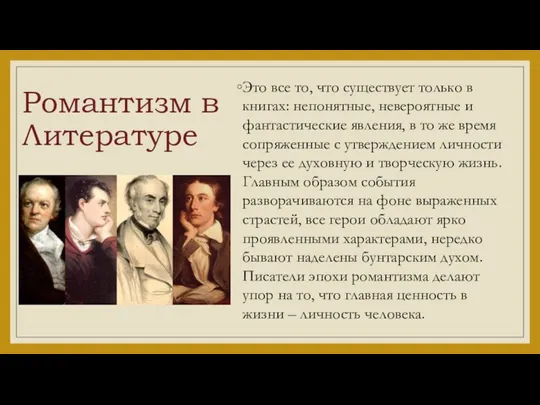 Романтизм в Литературе

◦Это все то, что существует только в книгах: непонятные, невероятные и фантастические явления, в то же время сопряженные с утверждением личности через ее духовную и творческую жизнь. Главным образом события разворачиваются на фоне выраженных страстей, все герои обладают ярко проявленными характерами, нередко бывают наделены бунтарским духом. Писатели эпохи романтизма делают упор на то, что главная ценность в жизни – личность человека.